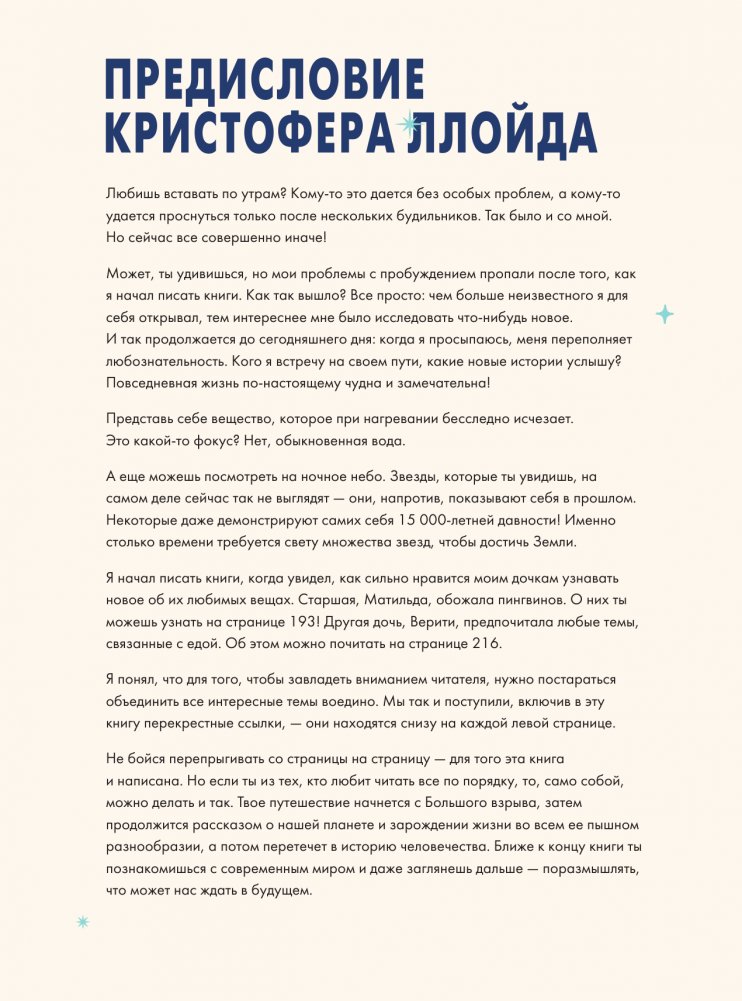 ПРЕДИСЛОВИЕ КРИСТОФЕРА ЛЛОЙДА

Любишь вставать по утрам? Кому-то это дается без особых проблем, а кому-то удается проснуться только после нескольких будильников. Так было и со мной. Но сейчас все совершенно иначе!

Может, ты удивишься, но мои проблемы с пробуждением пропали после того, как я начал писать книги. Как так вышло? Все просто: чем больше неизвестного я для себя открывал, тем интереснее мне было исследовать что-нибудь новое. И так продолжается до сегодняшнего дня: когда я просыпаюсь, меня переполняет любознательность. Кого я встречу на своем пути, какие новые истории услышу? Повседневная жизнь по-настоящему чудна и замечательна!

Представь себе вещество, которое при нагревании бесследно исчезает. Это какой-то фокус? Нет, обыкновенная вода.

А еще можешь посмотреть на ночное небо. Звезды, которые ты увидишь, на самом деле сейчас так не выглядят — они, напротив, показывают себя в прошлом. Некоторые даже демонстрируют самих себя 15 000-летней давности! Именно столько времени требуется свету множества звезд, чтобы достичь Земли.

Я начал писать книги, когда увидел, как сильно нравится моим дочкам узнавать новое об их любимых вещах. Старшая, Матильда, обожала пингвинов. О них ты можешь узнать на странице 193! Другая дочь, Верити, предпочитала любые темы, связанные с едой. Об этом можно почитать на странице 216.

Я понял, что для того, чтобы завладеть вниманием читателя, нужно постараться объединить все интересные темы воедино. Мы так и поступили, включив в эту книгу перекрестные ссылки, — они находятся снизу на каждой левой странице.

Не бойся перепрыгивать со страницы на страницу — для того эта книга и написана. Но если ты из тех, кто любит читать все по порядку, то, само собой, можно делать и так. Твое путешествие начнется с Большого взрыва, затем продолжится рассказом о нашей планете и зарождении жизни во всем ее пышном разнообразии, а потом перетечет в историю человечества. Ближе к концу книги ты познакомишься с современным миром и даже заглянешь дальше — поразмышлять, что может нас ждать в будущем.